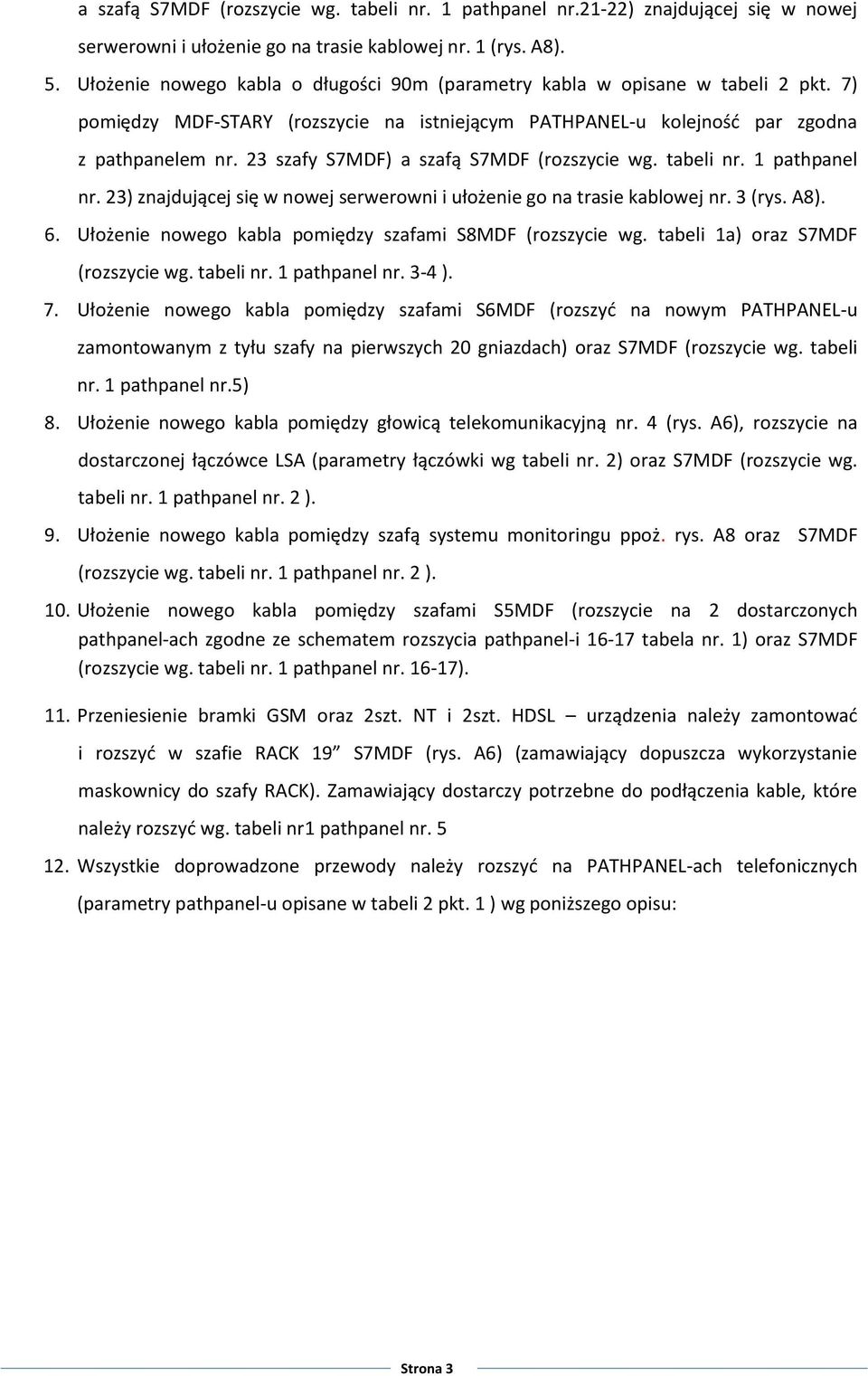 a szafą S7MDF (rozszycie wg. tabeli nr. 1 pathpanel nr.21-22) znajdującej się w nowej serwerowni i ułożenie go na trasie kablowej nr. 1 (rys. A8).

5. Ułożenie nowego kabla o długości 90m (parametry kabla w opisane w tabeli 2 pkt. 7) pomiędzy MDF-STARY (rozszycie na istniejącym PATHPANEL-u kolejność par zgodna z pathpanelem nr. 23 szafy S7MDF) a szafą S7MDF (rozszycie wg. tabeli nr. 1 pathpanel nr. 23) znajdującej się w nowej serwerowni i ułożenie go na trasie kablowej nr. 3 (rys. A8).

6. Ułożenie nowego kabla pomiędzy szafami S8MDF (rozszycie wg. tabeli 1a) oraz S7MDF (rozszycie wg. tabeli nr. 1 pathpanel nr. 3-4 ).

7. Ułożenie nowego kabla pomiędzy szafami S6MDF (rozszyć na nowym PATHPANEL-u zamontowanym z tyłu szafy na pierwszych 20 gniazdach) oraz S7MDF (rozszycie wg. tabeli nr. 1 pathpanel nr.5)

8. Ułożenie nowego kabla pomiędzy głowicą telekomunikacyjną nr. 4 (rys. A6), rozszycie na dostarczonej łączówce LSA (parametry łączówki wg tabeli nr. 2) oraz S7MDF (rozszycie wg. tabeli nr. 1 pathpanel nr. 2 ).

9. Ułożenie nowego kabla pomiędzy szafą systemu monitoringu ppoż. rys. A8 oraz S7MDF (rozszycie wg. tabeli nr. 1 pathpanel nr. 2 ).

10. Ułożenie nowego kabla pomiędzy szafami S5MDF (rozszycie na 2 dostarczonych pathpanel-ach zgodne ze schematem rozszycia pathpanel-i 16-17 tabela nr. 1) oraz S7MDF (rozszycie wg. tabeli nr. 1 pathpanel nr. 16-17).

11. Przeniesienie bramki GSM oraz 2szt. NT i 2szt. HDSL – urządzenia należy zamontować i rozszyć w szafie RACK 19” S7MDF (rys. A6) (zamawiający dopuszcza wykorzystanie maskownicy do szafy RACK). Zamawiający dostarczy potrzebne do podłączenia kable, które należy rozszyć wg. tabeli nr1 pathpanel nr. 5

12. Wszystkie doprowadzone przewody należy rozszyć na PATHPANEL-ach telefonicznych (parametry pathpanel-u opisane w tabeli 2 pkt. 1 ) wg poniższego opisu:

Strona 3